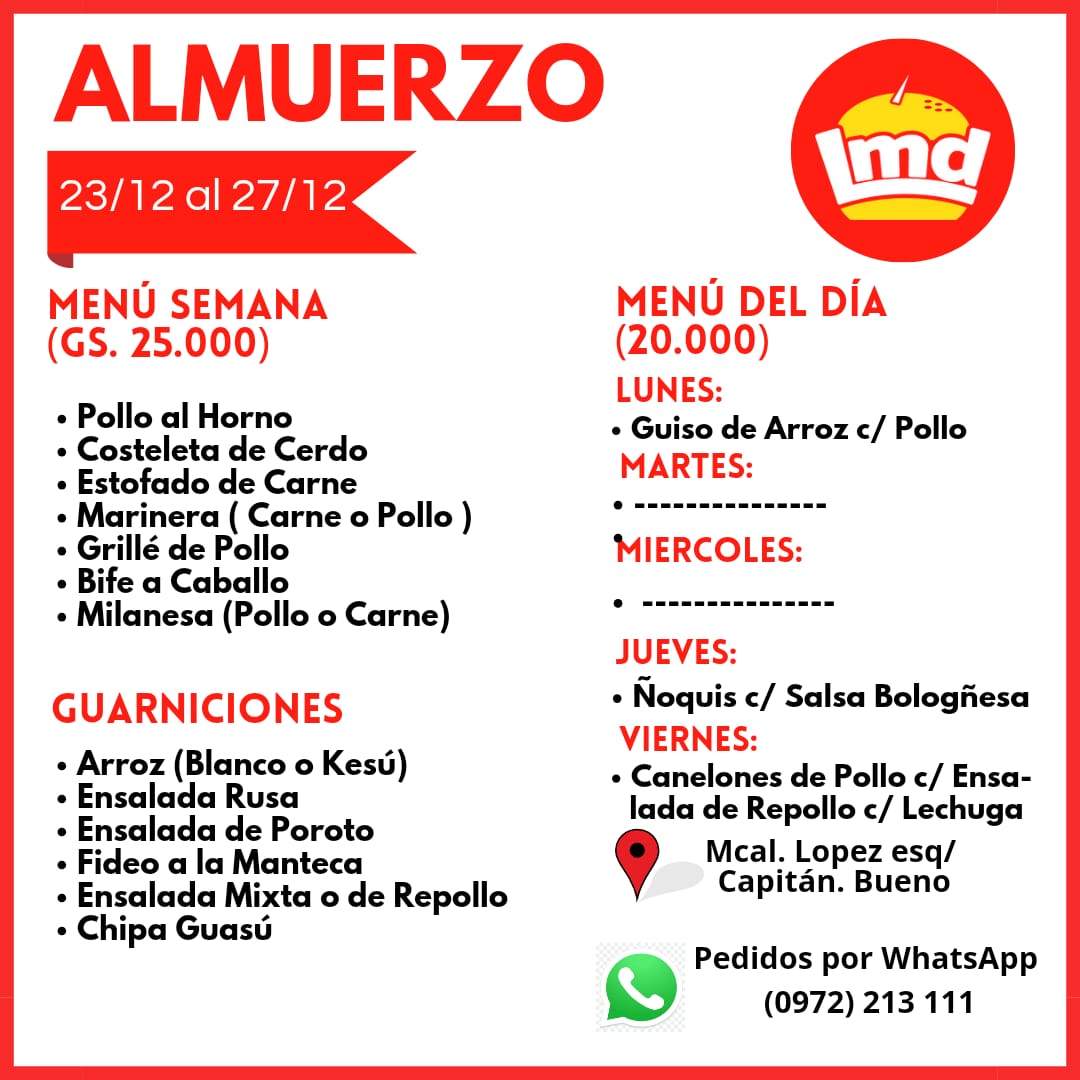 ALMUERZO

23/12 al 27/12

lmd

MENÚ SEMANA
(GS. 25.000)

• Pollo al Horno
• Costeleta de Cerdo
• Estofado de Carne
• Marinera ( Carne o Pollo )
• Grillé de Pollo
• Bife a Caballo
• Milanesa (Pollo o Carne)

GUARNICIONES

• Arroz (Blanco o Kesú)
• Ensalada Rusa
• Ensalada de Poroto
• Fideo a la Manteca
• Ensalada Mixta o de Repollo
• Chipa Guasú

MENÚ DEL DÍA
(20.000)

LUNES:
• Guiso de Arroz c/ Pollo

MARTES:
• ---------------
•

MIERCOLES:
• ---------------

JUEVES:
• Ñoquis c/ Salsa Bologñesa

VIERNES:
• Canelones de Pollo c/ Ensalada de Repollo c/ Lechuga

Mcal. Lopez esq/
Capitán. Bueno

Pedidos por WhatsApp
(0972) 213 111